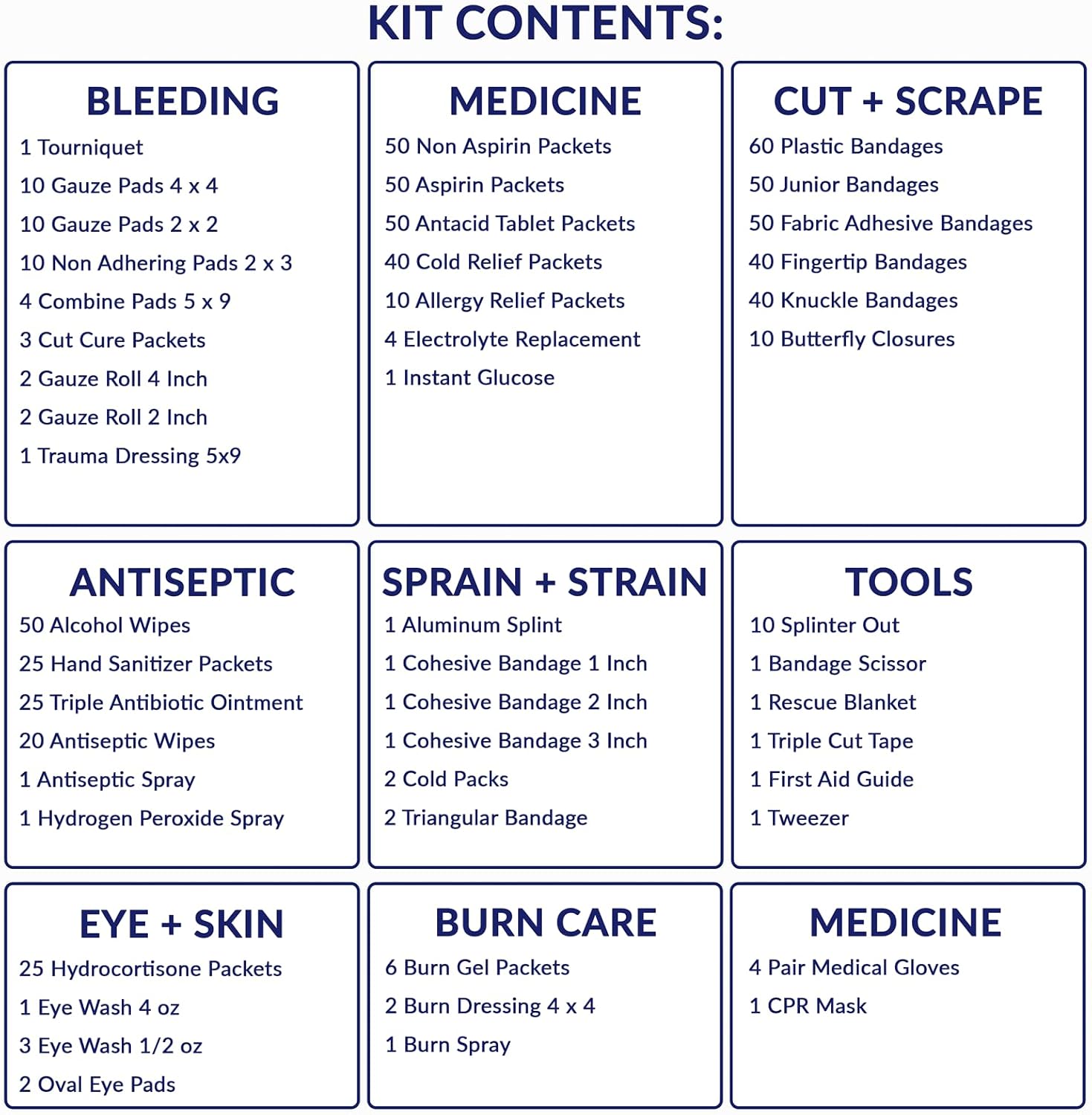 KIT CONTENTS:

BLEEDING
1 Tourniquet
10 Gauze Pads 4 x 4
10 Gauze Pads 2 x 2
10 Non Adhering Pads 2 x 3
4 Combine Pads 5 x 9
3 Cut Cure Packets
2 Gauze Roll 4 Inch
2 Gauze Roll 2 Inch
1 Trauma Dressing 5x9

MEDICINE
50 Non Aspirin Packets
50 Aspirin Packets
50 Antacid Tablet Packets
40 Cold Relief Packets
10 Allergy Relief Packets
4 Electrolyte Replacement
1 Instant Glucose

CUT + SCRAPE
60 Plastic Bandages
50 Junior Bandages
50 Fabric Adhesive Bandages
40 Fingertip Bandages
40 Knuckle Bandages
10 Butterfly Closures

ANTISEPTIC
50 Alcohol Wipes
25 Hand Sanitizer Packets
25 Triple Antibiotic Ointment
20 Antiseptic Wipes
1 Antiseptic Spray
1 Hydrogen Peroxide Spray

SPRAIN + STRAIN
1 Aluminum Splint
1 Cohesive Bandage 1 Inch
1 Cohesive Bandage 2 Inch
1 Cohesive Bandage 3 Inch
2 Cold Packs
2 Triangular Bandage

TOOLS
10 Splinter Out
1 Bandage Scissor
1 Rescue Blanket
1 Triple Cut Tape
1 First Aid Guide
1 Tweezer

EYE + SKIN
25 Hydrocortisone Packets
1 Eye Wash 4 oz
3 Eye Wash 1/2 oz
2 Oval Eye Pads

BURN CARE
6 Burn Gel Packets
2 Burn Dressing 4 x 4
1 Burn Spray

MEDICINE
4 Pair Medical Gloves
1 CPR Mask